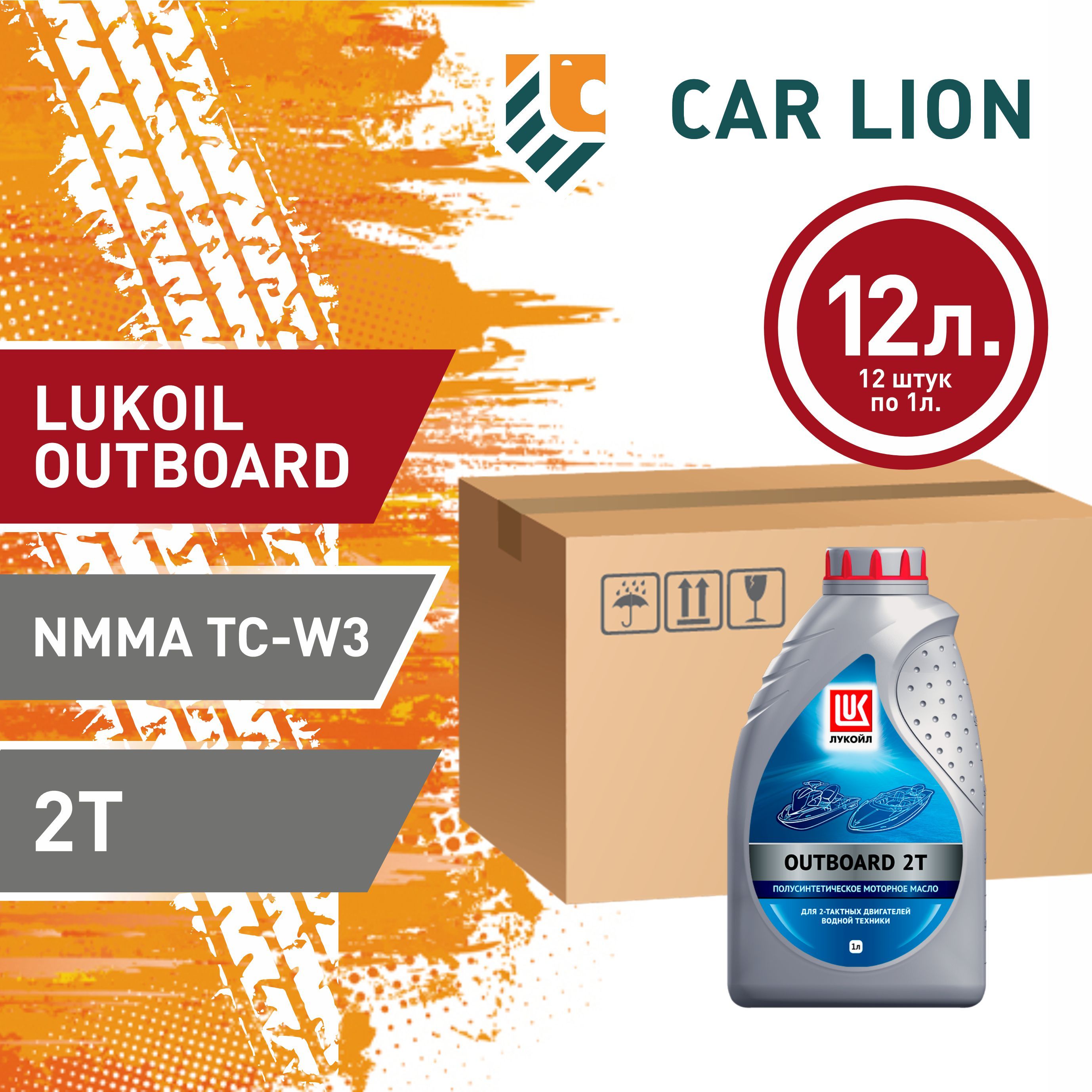 CAR LION

12л.
12 штук
по 1л.

LUKOIL
OUTBOARD

NMMA TC-W3

2T

LUK
ЛУКОЙЛ

OUTBOARD 2T

ПОЛУСИНТЕТИЧЕСКОЕ МОТОРНОЕ МАСЛО

ДЛЯ 2-ТАКТНЫХ ДВИГАТЕЛЕЙ
ВОДНОЙ ТЕХНИКИ

1л